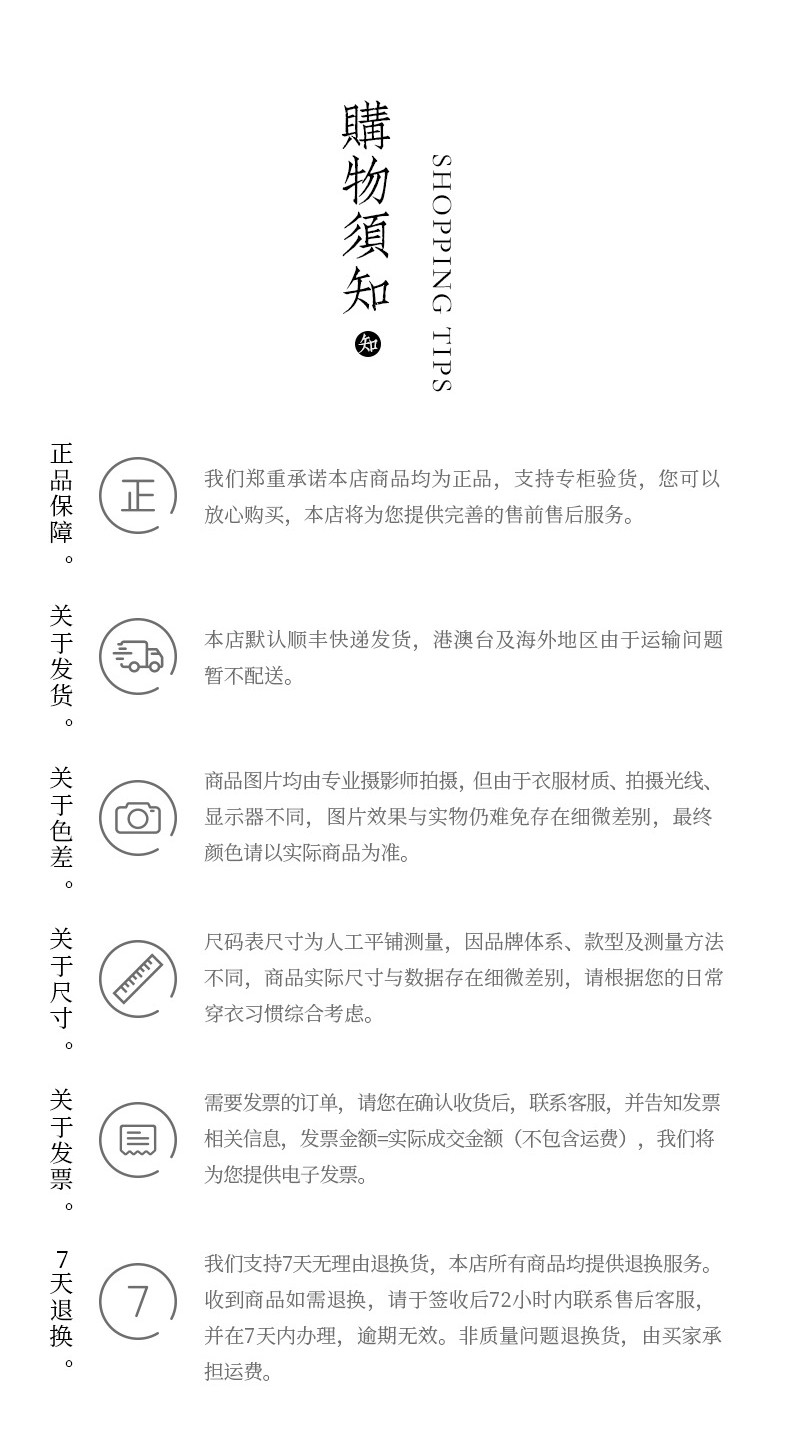 購物須知
知
SHOPPING TIPS

正品保障。
正
我们郑重承诺本店商品均为正品，支持专柜验货，您可以放心购买，本店将为您提供完善的售前售后服务。

关于发货。
本店默认顺丰快递发货，港澳台及海外地区由于运输问题暂不配送。

关于色差。
商品图片均由专业摄影师拍摄，但由于衣服材质、拍摄光线、显示器不同，图片效果与实物仍难免存在细微差别，最终颜色请以实际商品为准。

关于尺寸。
尺码表尺寸为人工平铺测量，因品牌体系、款型及测量方法不同，商品实际尺寸与数据存在细微差别，请根据您的日常穿衣习惯综合考虑。

关于发票。
需要发票的订单，请您在确认收货后，联系客服，并告知发票相关信息，发票金额=实际成交金额（不包含运费），我们将为您提供电子发票。

7天退换。
7
我们支持7天无理由退换货，本店所有商品均提供退换服务。收到商品如需退换，请于签收后72小时内联系售后客服，并在7天内办理，逾期无效。非质量问题退换货，由买家承担运费。